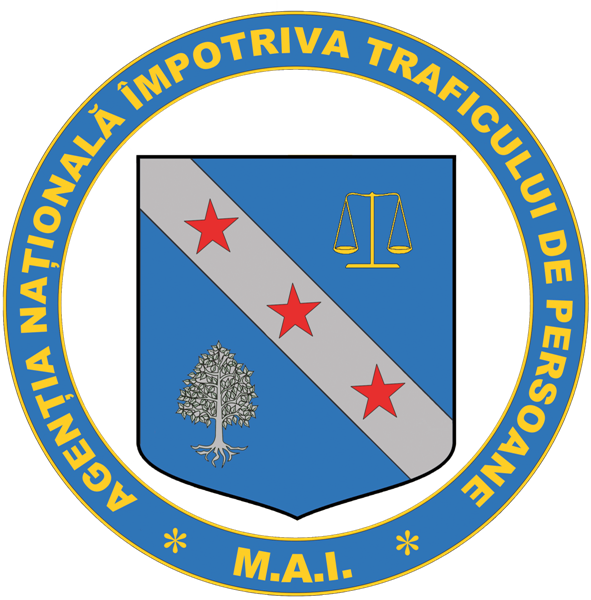 AGENȚIA NAȚIONALĂ ÎMPOTRIVA TRAFICULUI DE PERSOANE

* M.A.I. *